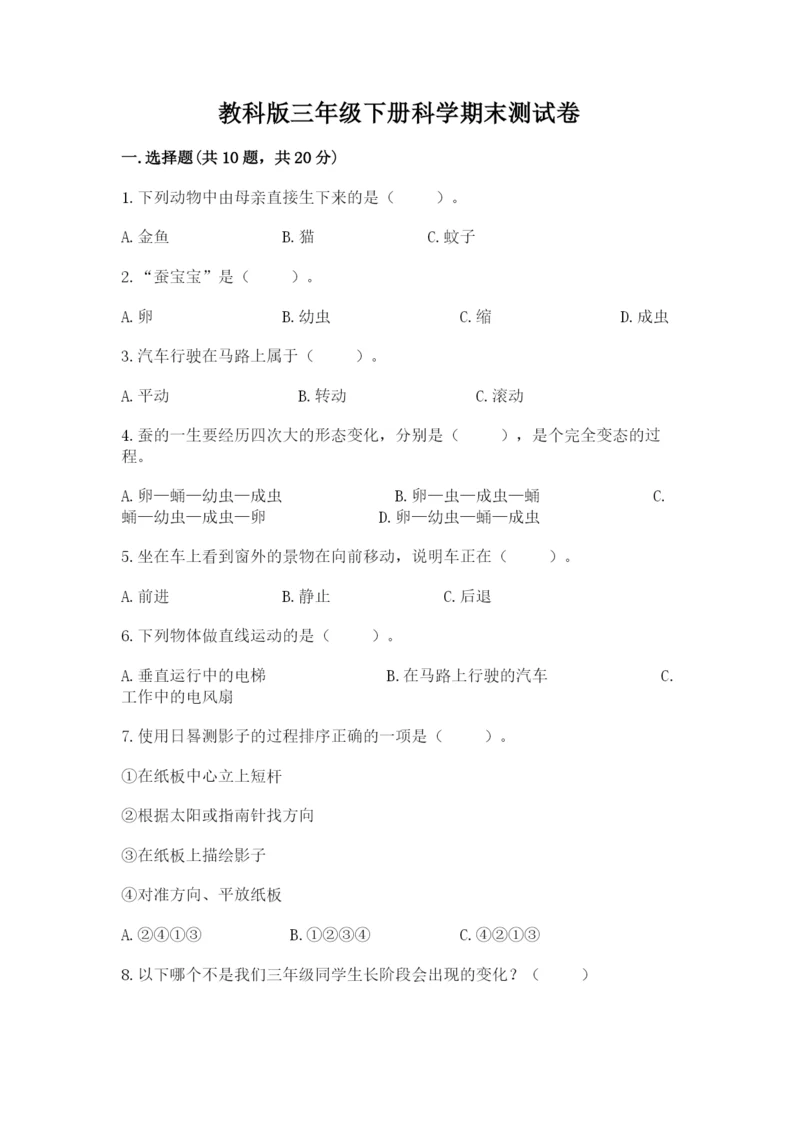 教科版三年级下册科学期末测试卷

一.选择题(共10题，共20分)

1.下列动物中由母亲直接生下来的是（　　）。

A.金鱼　　B.猫　　C.蚊子

2.“蚕宝宝”是（　　）。

A.卵　　B.幼虫　　C.缩　　D.成虫

3.汽车行驶在马路上属于（　　）。

A.平动　　B.转动　　C.滚动

4.蚕的一生要经历四次大的形态变化，分别是（　　），是个完全变态的过程。

A.卵—蛹—幼虫—成虫　　B.卵—虫—成虫—蛹　　C.蛹—幼虫—成虫—卵　　D.卵—幼虫—蛹—成虫

5.坐在车上看到窗外的景物在向前移动，说明车正在（　　）。

A.前进　　B.静止　　C.后退

6.下列物体做直线运动的是（　　）。

A.垂直运行中的电梯　　B.在马路上行驶的汽车　　C.工作中的电风扇

7.使用日晷测影子的过程排序正确的一项是（　　）。

①在纸板中心立上短杆

②根据太阳或指南针找方向

③在纸板上描绘影子

④对准方向、平放纸板

A.②④①③　　B.①②③④　　C.④②①③

8.以下哪个不是我们三年级同学生长阶段会出现的变化？（　　）